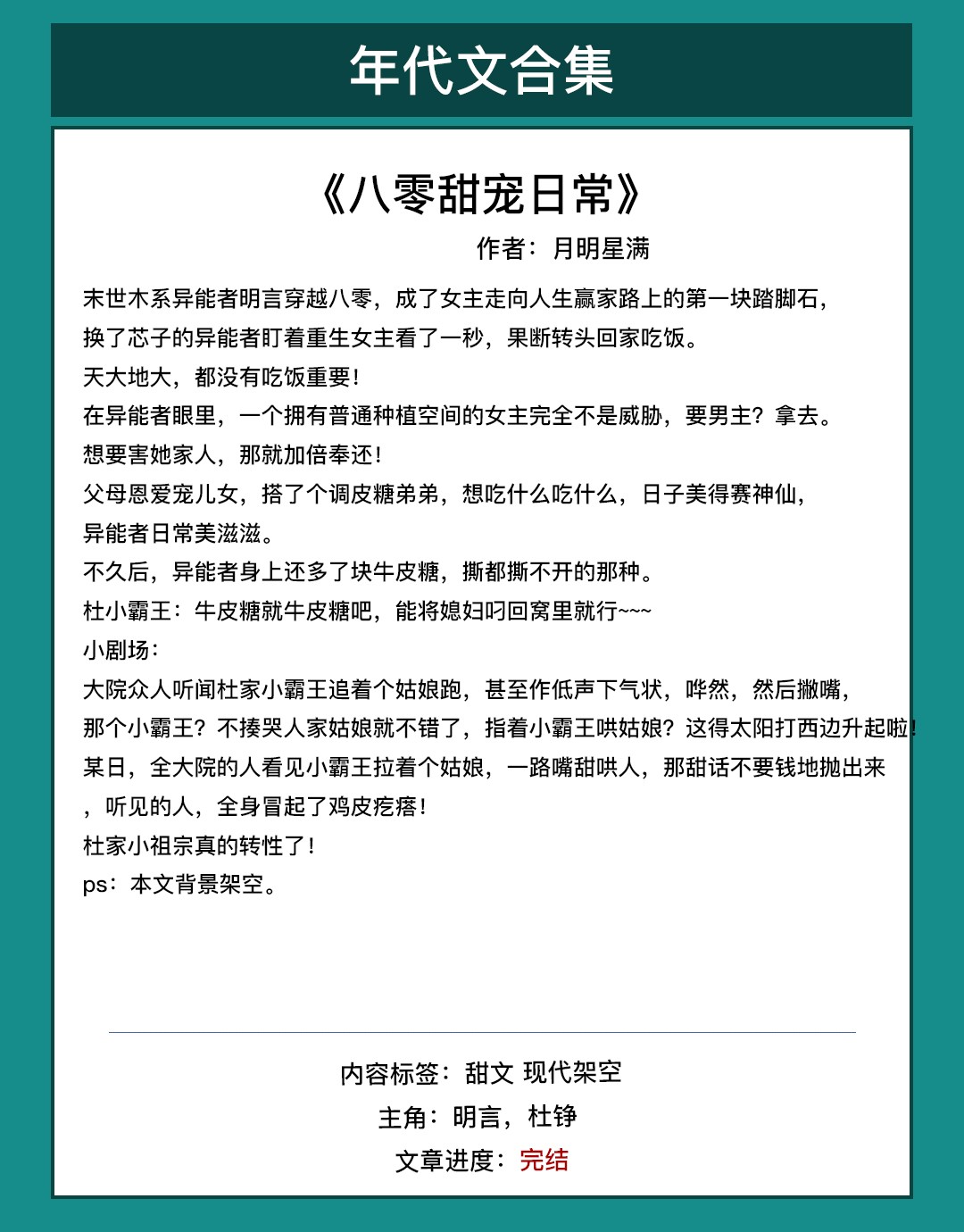 年代文合集

《八零甜宠日常》

作者：月明星满

末世木系异能者明言穿越八零，成了女主走向人生赢家路上的第一块踏脚石，换了芯子的异能者盯着重生女主看了一秒，果断转头回家吃饭。
天大地大，都没有吃饭重要！
在异能者眼里，一个拥有普通种植空间的女主完全不是威胁，要男主？拿去。
想要害她家人，那就加倍奉还！
父母恩爱宠儿女，搭了个调皮糖弟弟，想吃什么吃什么，日子美得赛神仙，异能者日常美滋滋。
不久后，异能者身上还多了块牛皮糖，撕都撕不开的那种。
杜小霸王：牛皮糖就牛皮糖吧，能将媳妇叼回窝里就行~~~
小剧场：
大院众人听闻杜家小霸王追着个姑娘跑，甚至作低声下气状，哗然，然后撇嘴，那个小霸王？不揍哭人家姑娘就不错了，指着小霸王哄姑娘？这得太阳打西边升起啦！
某日，全大院的人看见小霸王拉着个姑娘，一路嘴甜哄人，那甜话不要钱地抛出来，听见的人，全身冒起了鸡皮疙瘩！
杜家小祖宗真的转性了！
ps：本文背景架空。

内容标签：甜文 现代架空
主角：明言，杜铮
文章进度：完结